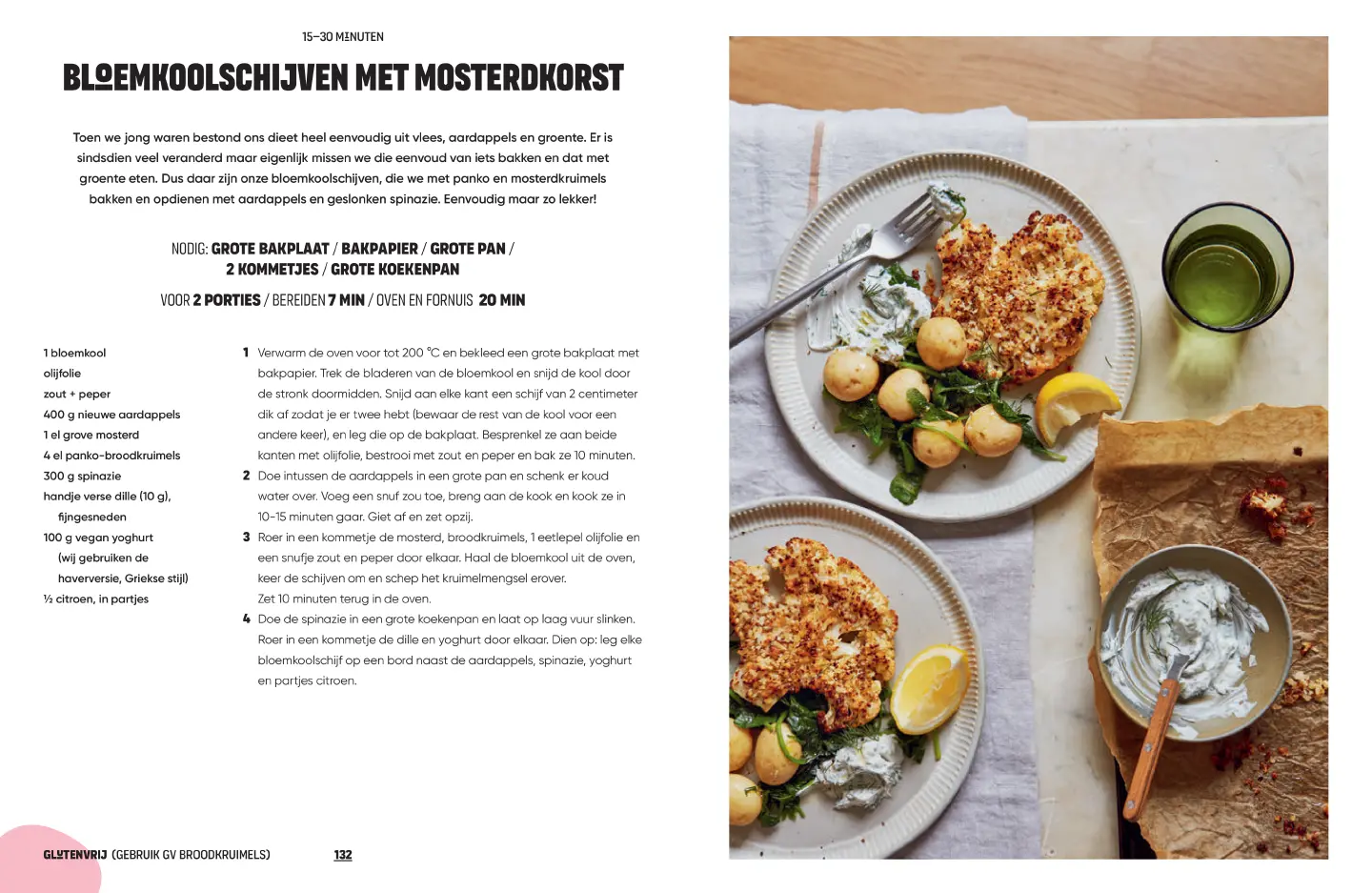 15–30 MINUTEN

BLOEMKOOLSCHIJVEN MET MOSTERDKORST

Toen we jong waren bestond ons dieet heel eenvoudig uit vlees, aardappels en groente. Er is sindsdien veel veranderd maar eigenlijk missen we die eenvoud van iets bakken en dat met groente eten. Dus daar zijn onze bloemkoolschijven, die we met panko en mosterdkruimels bakken en opdienen met aardappels en geslonken spinazie. Eenvoudig maar zo lekker!

NODIG: GROTE BAKPLAAT / BAKPAPIER / GROTE PAN / 2 KOMMETJES / GROTE KOEKENPAN

VOOR 2 PORTIES / BEREIDEN 7 MIN / OVEN EN FORNUIS 20 MIN

1 bloemkool
olijfolie
zout + peper
400 g nieuwe aardappels
1 el grove mosterd
4 el panko-broodkruimels
300 g spinazie
handje verse dille (10 g), fijngesneden
100 g vegan yoghurt (wij gebruiken de haverversie, Griekse stijl)
½ citroen, in partjes

1 Verwarm de oven voor tot 200 °C en bekleed een grote bakplaat met bakpapier. Trek de bladeren van de bloemkool en snijd de kool door de stronk doormidden. Snijd aan elke kant een schijf van 2 centimeter dik af zodat je er twee hebt (bewaar de rest van de kool voor een andere keer), en leg die op de bakplaat. Besprenkel ze aan beide kanten met olijfolie, bestrooi met zout en peper en bak ze 10 minuten.
2 Doe intussen de aardappels in een grote pan en schenk er koud water over. Voeg een snuf zou toe, breng aan de kook en kook ze in 10-15 minuten gaar. Giet af en zet opzij.
3 Roer in een kommetje de mosterd, broodkruimels, 1 eetlepel olijfolie en een snufje zout en peper door elkaar. Haal de bloemkool uit de oven, keer de schijven om en schep het kruimelmengsel erover. Zet 10 minuten terug in de oven.
4 Doe de spinazie in een grote koekenpan en laat op laag vuur slinken. Roer in een kommetje de dille en yoghurt door elkaar. Dien op: leg elke bloemkoolschijf op een bord naast de aardappels, spinazie, yoghurt en partjes citroen.

GLUTENVRIJ (GEBRUIK GV BROODKRUIMELS)

132